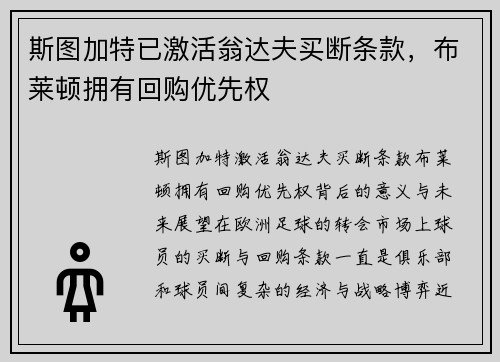 斯图加特已激活翁达夫买断条款，布莱顿拥有回购优先权

斯图加特激活翁达夫买断条款布莱顿拥有回购优先权背后的意义与未来展望在欧洲足球的转会市场上球员的买断与回购条款一直是俱乐部和球员间复杂的经济与战略博弈近